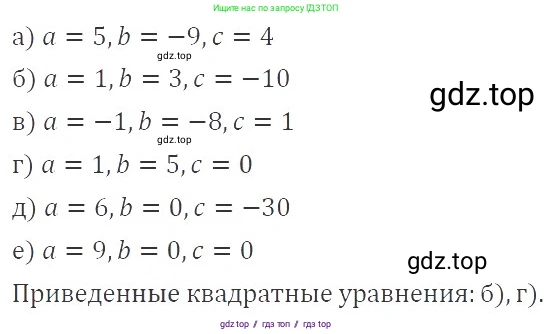 Ищите нас по запросу ГДЗТОП

а) $a = 5, b = -9, c = 4$

gdz.top

б) $a = 1, b = 3, c = -10$

gdz.top

в) $a = -1, b = -8, c = 1$

gdz.top

г) $a = 1, b = 5, c = 0$

д) $a = 6, b = 0, c = -30$

е) $a = 9, b = 0, c = 0$

gdz.top

Приведенные квадратные уравнения: б), г).

gdz top // гдз топ // гдз top